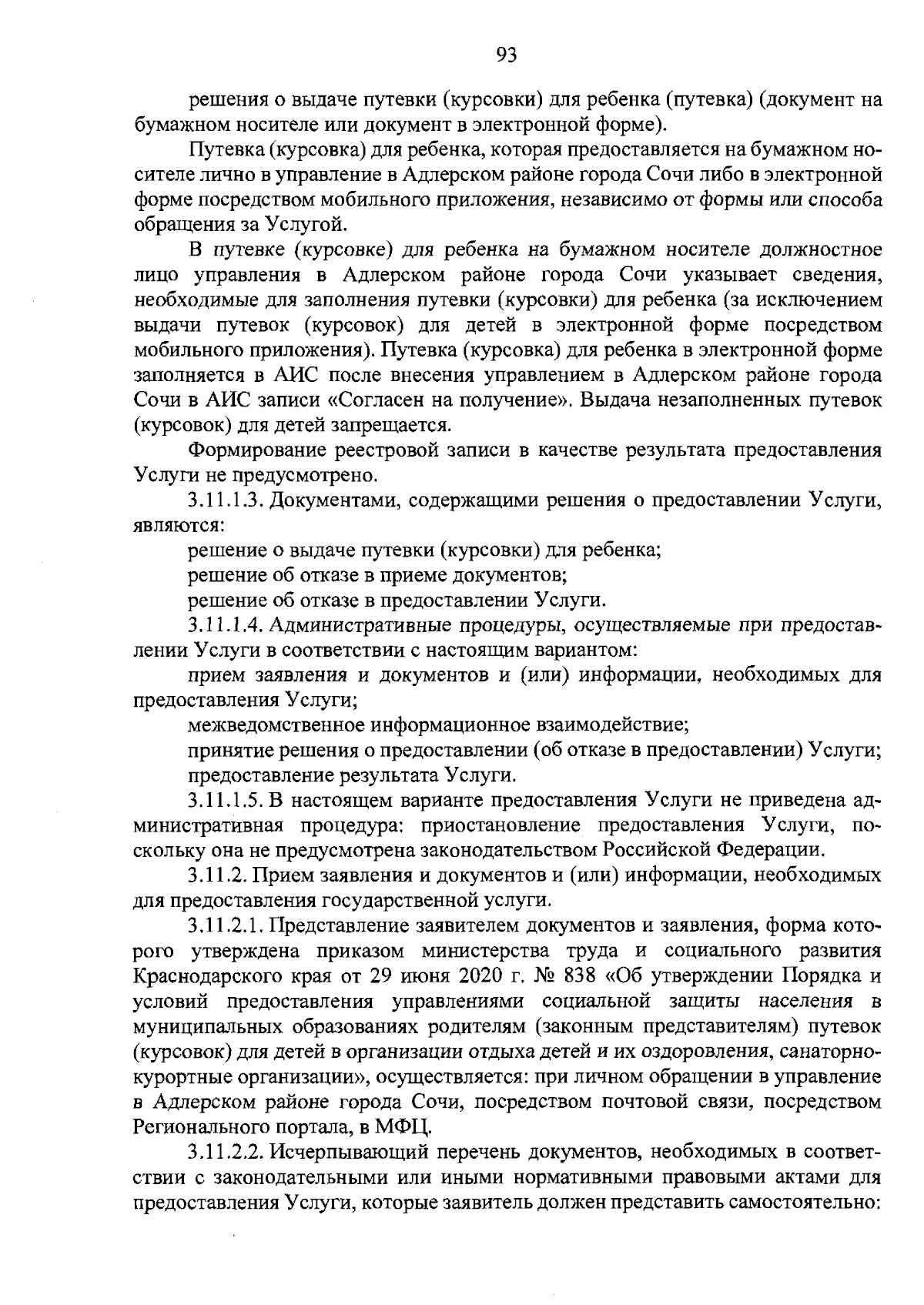 93

решения о выдаче путевки (курсовки) для ребенка (путевка) (документ на бумажном носителе или документ в электронной форме).

Путевка (курсовка) для ребенка, которая предоставляется на бумажном носителе лично в управление в Адлерском районе города Сочи либо в электронной форме посредством мобильного приложения, независимо от формы или способа обращения за Услугой.

В путевке (курсовке) для ребенка на бумажном носителе должностное лицо управления в Адлерском районе города Сочи указывает сведения, необходимые для заполнения путевки (курсовки) для ребенка (за исключением выдачи путевок (курсовок) для детей в электронной форме посредством мобильного приложения). Путевка (курсовка) для ребенка в электронной форме заполняется в АИС после внесения управлением в Адлерском районе города Сочи в АИС записи «Согласен на получение». Выдача незаполненных путевок (курсовок) для детей запрещается.

Формирование реестровой записи в качестве результата предоставления Услуги не предусмотрено.

3.11.1.3. Документами, содержащими решения о предоставлении Услуги, являются:

решение о выдаче путевки (курсовки) для ребенка;

решение об отказе в приеме документов;

решение об отказе в предоставлении Услуги.

3.11.1.4. Административные процедуры, осуществляемые при предоставлении Услуги в соответствии с настоящим вариантом:

прием заявления и документов и (или) информации, необходимых для предоставления Услуги;

межведомственное информационное взаимодействие;

принятие решения о предоставлении (об отказе в предоставлении) Услуги;

предоставление результата Услуги.

3.11.1.5. В настоящем варианте предоставления Услуги не приведена административная процедура: приостановление предоставления Услуги, поскольку она не предусмотрена законодательством Российской Федерации.

3.11.2. Прием заявления и документов и (или) информации, необходимых для предоставления государственной услуги.

3.11.2.1. Представление заявителем документов и заявления, форма которого утверждена приказом министерства труда и социального развития Краснодарского края от 29 июня 2020 г. № 838 «Об утверждении Порядка и условий предоставления управлениями социальной защиты населения в муниципальных образованиях родителям (законным представителям) путевок (курсовок) для детей в организации отдыха детей и их оздоровления, санаторно-курортные организации», осуществляется: при личном обращении в управление в Адлерском районе города Сочи, посредством почтовой связи, посредством Регионального портала, в МФЦ.

3.11.2.2. Исчерпывающий перечень документов, необходимых в соответствии с законодательными или иными нормативными правовыми актами для предоставления Услуги, которые заявитель должен представить самостоятельно: